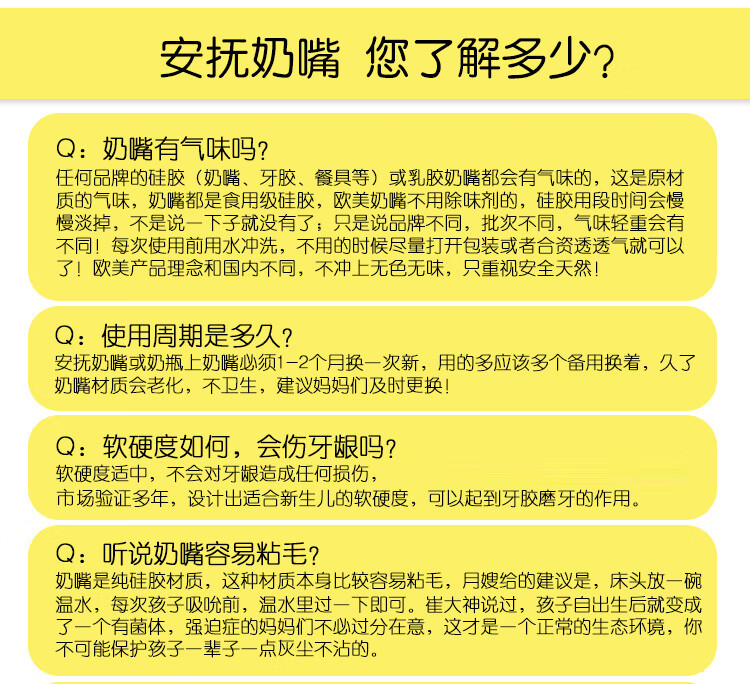 安抚奶嘴 您了解多少？

Q：奶嘴有气味吗？
任何品牌的硅胶（奶嘴、牙胶、餐具等）或乳胶奶嘴都会有气味的，这是原材质的气味，奶嘴都是食用级硅胶，欧美奶嘴不用除味剂的，硅胶用段时间会慢慢淡掉，不是说一下子就没有了；只是说品牌不同，批次不同，气味轻重会有不同！每次使用前用水冲洗，不用的时候尽量打开包装或者合资透透气就可以了！欧美产品理念和国内不同，不冲上无色无味，只重视安全天然！

Q：使用周期是多久？
安抚奶嘴或奶瓶上奶嘴必须1-2个月换一次新，用的多应该多个备用换着，久了奶嘴材质会老化，不卫生，建议妈妈们及时更换！

Q：软硬度如何，会伤牙龈吗？
软硬度适中，不会对牙龈造成任何损伤，
市场验证多年，设计出适合新生儿的软硬度，可以起到牙胶磨牙的作用。

Q：听说奶嘴容易粘毛？
奶嘴是纯硅胶材质，这种材质本身比较容易粘毛，月嫂给的建议是，床头放一碗温水，每次孩子吸吮前，温水里过一下即可。崔大神说过，孩子自出生后就变成了一个有菌体，强迫症的妈妈们不必过分在意，这才是一个正常的生态环境，你不可能保护孩子一辈子一点灰尘不沾的。